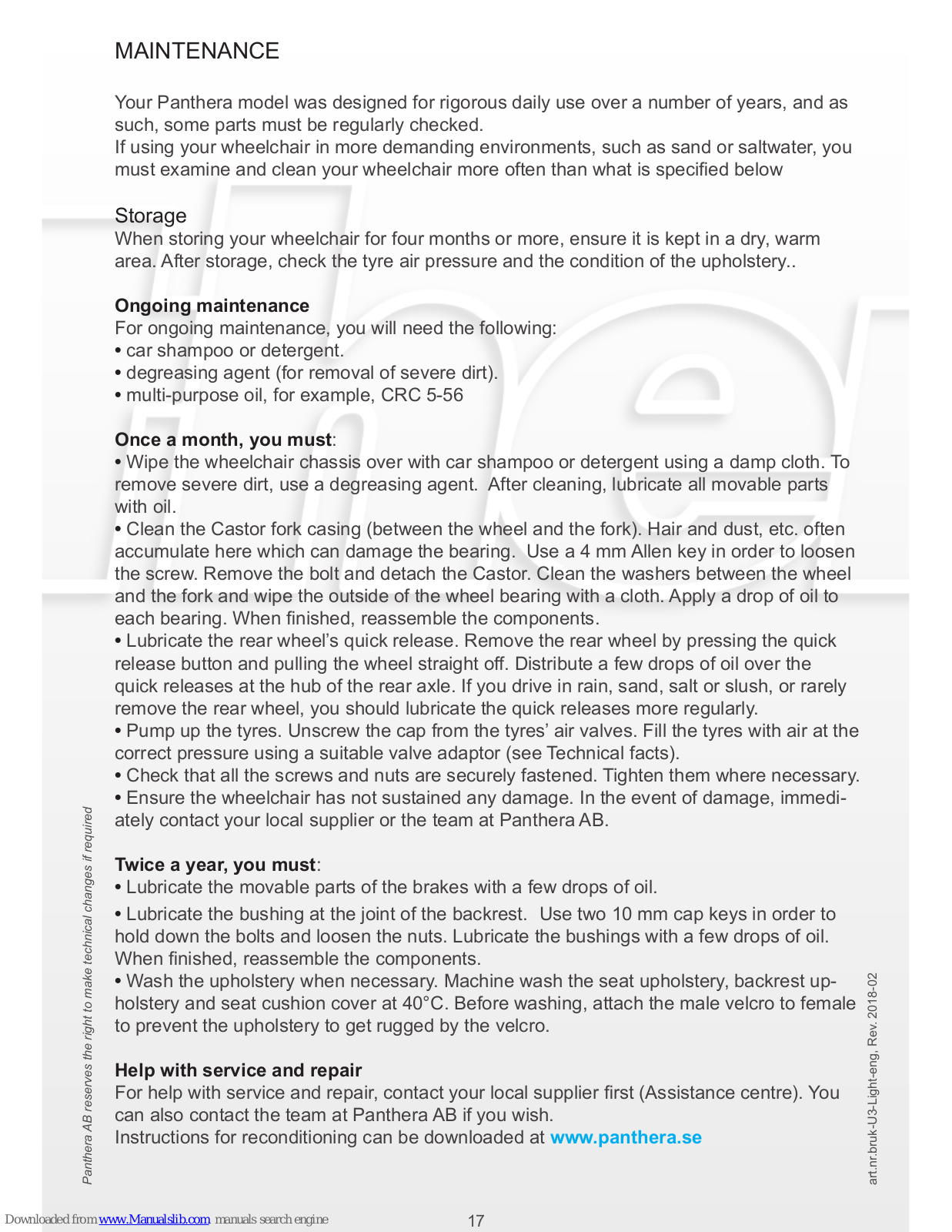 MAINTENANCE

Your Panthera model was designed for rigorous daily use over a number of years, and as such, some parts must be regularly checked.
If using your wheelchair in more demanding environments, such as sand or saltwater, you must examine and clean your wheelchair more often than what is specified below

Storage
When storing your wheelchair for four months or more, ensure it is kept in a dry, warm area. After storage, check the tyre air pressure and the condition of the upholstery..

Ongoing maintenance
For ongoing maintenance, you will need the following:
• car shampoo or detergent.
• degreasing agent (for removal of severe dirt).
• multi-purpose oil, for example, CRC 5-56

Once a month, you must:
• Wipe the wheelchair chassis over with car shampoo or detergent using a damp cloth. To remove severe dirt, use a degreasing agent. After cleaning, lubricate all movable parts with oil.
• Clean the Castor fork casing (between the wheel and the fork). Hair and dust, etc. often accumulate here which can damage the bearing. Use a 4 mm Allen key in order to loosen the screw. Remove the bolt and detach the Castor. Clean the washers between the wheel and the fork and wipe the outside of the wheel bearing with a cloth. Apply a drop of oil to each bearing. When finished, reassemble the components.
• Lubricate the rear wheel's quick release. Remove the rear wheel by pressing the quick release button and pulling the wheel straight off. Distribute a few drops of oil over the quick releases at the hub of the rear axle. If you drive in rain, sand, salt or slush, or rarely remove the rear wheel, you should lubricate the quick releases more regularly.
• Pump up the tyres. Unscrew the cap from the tyres' air valves. Fill the tyres with air at the correct pressure using a suitable valve adaptor (see Technical facts).
• Check that all the screws and nuts are securely fastened. Tighten them where necessary.
• Ensure the wheelchair has not sustained any damage. In the event of damage, immediately contact your local supplier or the team at Panthera AB.

Twice a year, you must:
• Lubricate the movable parts of the brakes with a few drops of oil.
• Lubricate the bushing at the joint of the backrest. Use two 10 mm cap keys in order to hold down the bolts and loosen the nuts. Lubricate the bushings with a few drops of oil. When finished, reassemble the components.
• Wash the upholstery when necessary. Machine wash the seat upholstery, backrest upholstery and seat cushion cover at 40°C. Before washing, attach the male velcro to female to prevent the upholstery to get rugged by the velcro.

Help with service and repair
For help with service and repair, contact your local supplier first (Assistance centre). You can also contact the team at Panthera AB if you wish.
Instructions for reconditioning can be downloaded at www.panthera.se

Panthera AB reserves the right to make technical changes if required

art.nr.bruk-U3-Light-eng, Rev. 2018-02

Downloaded from www.Manualslib.com manuals search engine

17